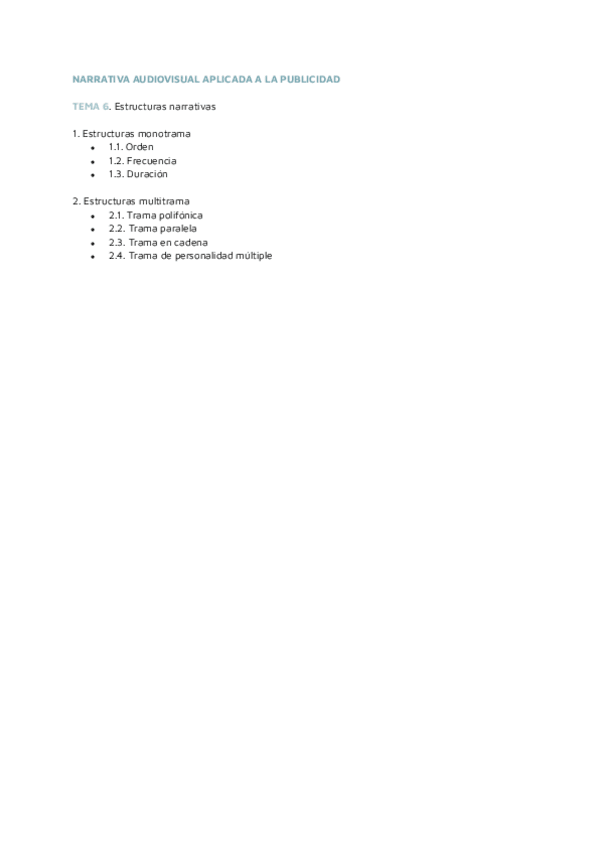 NARRATIVA AUDIOVISUAL APLICADA A LA PUBLICIDAD

TEMA 6. Estructuras narrativas

1. Estructuras monotrama
- 1.1. Orden
- 1.2. Frecuencia
- 1.3. Duración

2. Estructuras multitrama
- 2.1. Trama polifónica
- 2.2. Trama paralela
- 2.3. Trama en cadena
- 2.4. Trama de personalidad múltiple